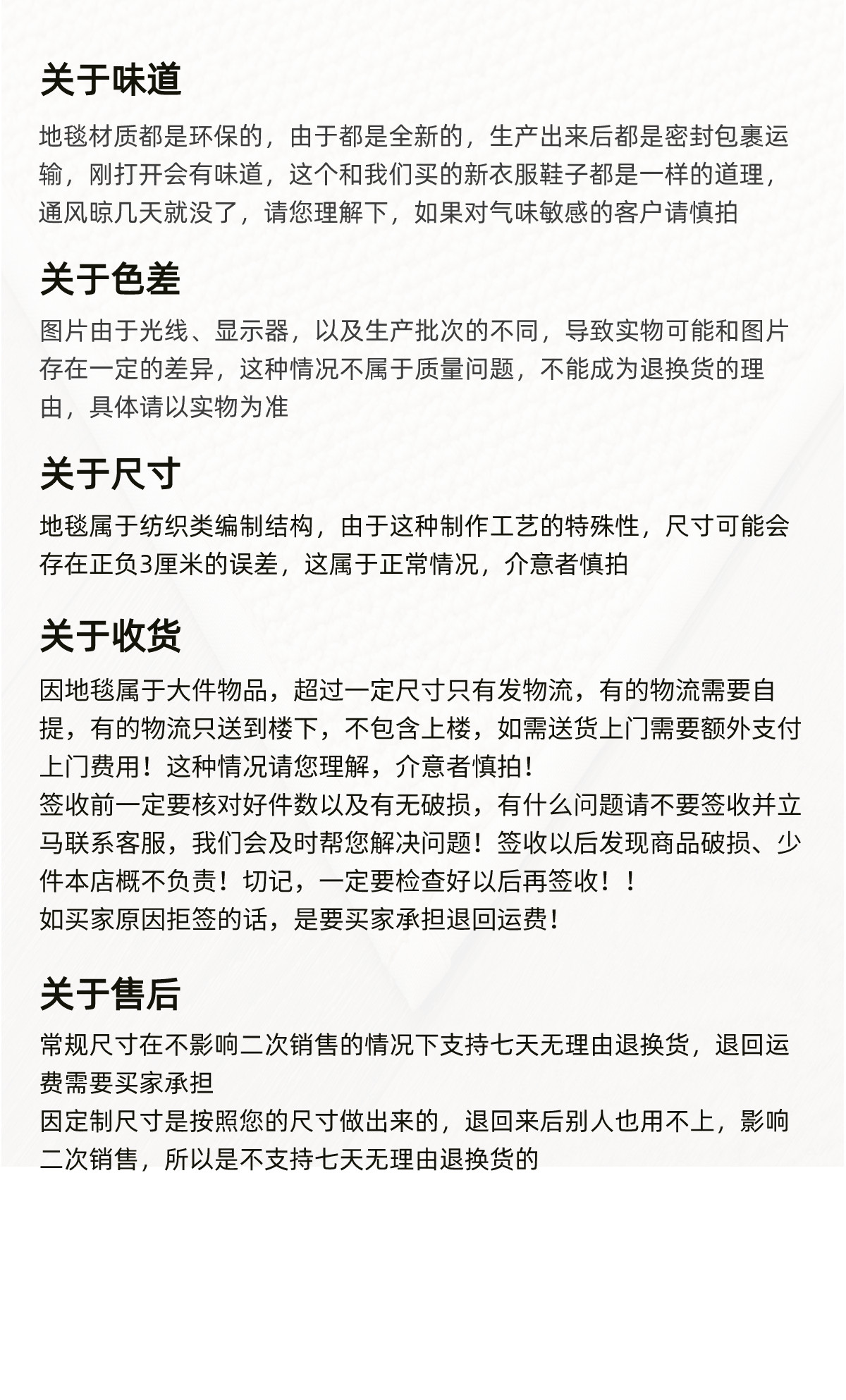 关于味道

地毯材质都是环保的，由于都是全新的，生产出来后都是密封包裹运输，刚打开会有味道，这个和我们买的新衣服鞋子都是一样的道理，通风晾几天就没了，请您理解下，如果对气味敏感的客户请慎拍

关于色差

图片由于光线、显示器，以及生产批次的不同，导致实物可能和图片存在一定的差异，这种情况不属于质量问题，不能成为退换货的理由，具体请以实物为准

关于尺寸

地毯属于纺织类编制结构，由于这种制作工艺的特殊性，尺寸可能会存在正负3厘米的误差，这属于正常情况，介意者慎拍

关于收货

因地毯属于大件物品，超过一定尺寸只有发物流，有的物流需要自提，有的物流只送到楼下，不包含上楼，如需送货上门需要额外支付上门费用！这种情况请您理解，介意者慎拍！
签收前一定要核对好件数以及有无破损，有什么问题请不要签收并立马联系客服，我们会及时帮您解决问题！签收以后发现商品破损、少件本店概不负责！切记，一定要检查好以后再签收！！
如买家原因拒签的话，是要买家承担退回运费！

关于售后

常规尺寸在不影响二次销售的情况下支持七天无理由退换货，退回运费需要买家承担
因定制尺寸是按照您的尺寸做出来的，退回来后别人也用不上，影响二次销售，所以是不支持七天无理由退换货的